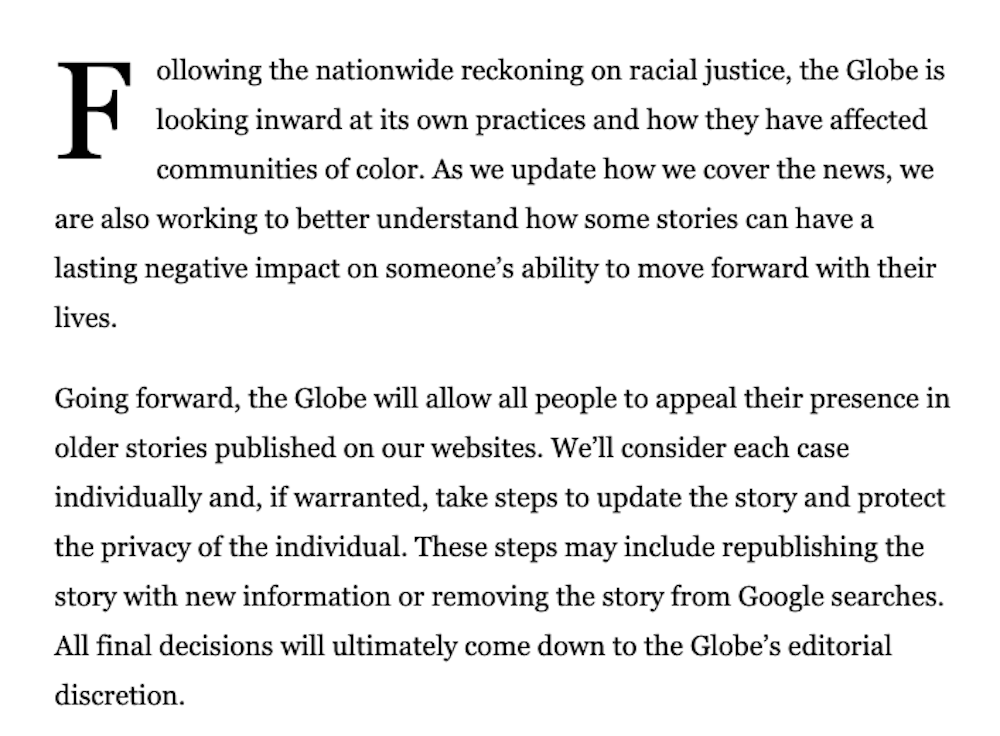 Following the nationwide reckoning on racial justice, the Globe is looking inward at its own practices and how they have affected communities of color. As we update how we cover the news, we are also working to better understand how some stories can have a lasting negative impact on someone’s ability to move forward with their lives.

Going forward, the Globe will allow all people to appeal their presence in older stories published on our websites. We’ll consider each case individually and, if warranted, take steps to update the story and protect the privacy of the individual. These steps may include republishing the story with new information or removing the story from Google searches. All final decisions will ultimately come down to the Globe’s editorial discretion.